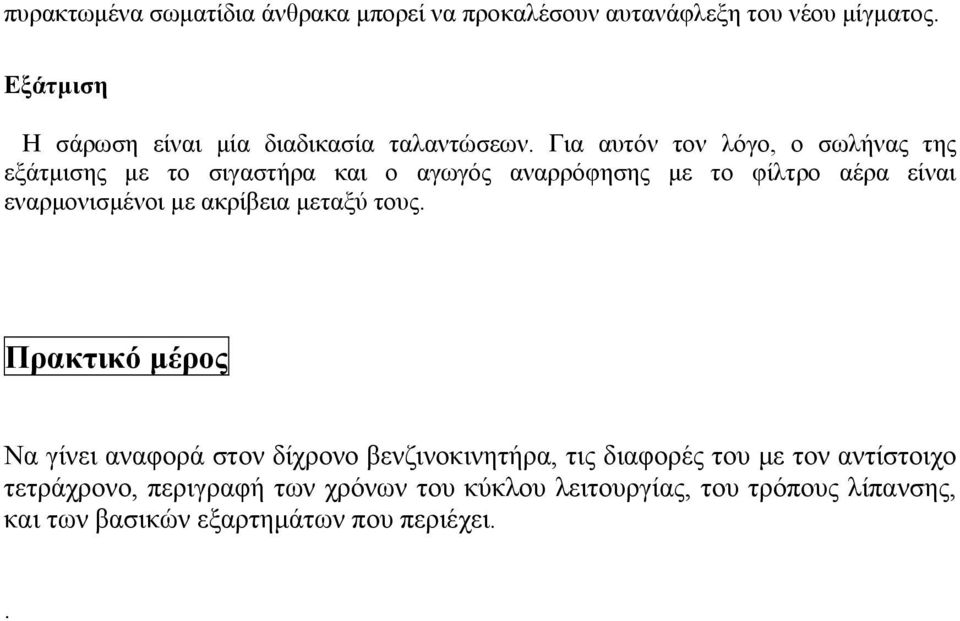 πυρακτωμένα σωματίδια άνθρακα μπορεί να προκαλέσουν αυτανάφλεξη του νέου μίγματος.

Εξάτμιση

Η σάρωση είναι μία διαδικασία ταλαντώσεων. Για αυτόν τον λόγο, ο σωλήνας της εξάτμισης με το σιγαστήρα και ο αγωγός αναρρόφησης με το φίλτρο αέρα είναι εναρμονισμένοι με ακρίβεια μεταξύ τους.

Πρακτικό μέρος

Να γίνει αναφορά στον δίχρονο βενζινοκινητήρα, τις διαφορές του με τον αντίστοιχο τετράχρονο, περιγραφή των χρόνων του κύκλου λειτουργίας, του τρόπους λίπανσης, και των βασικών εξαρτημάτων που περιέχει.

.